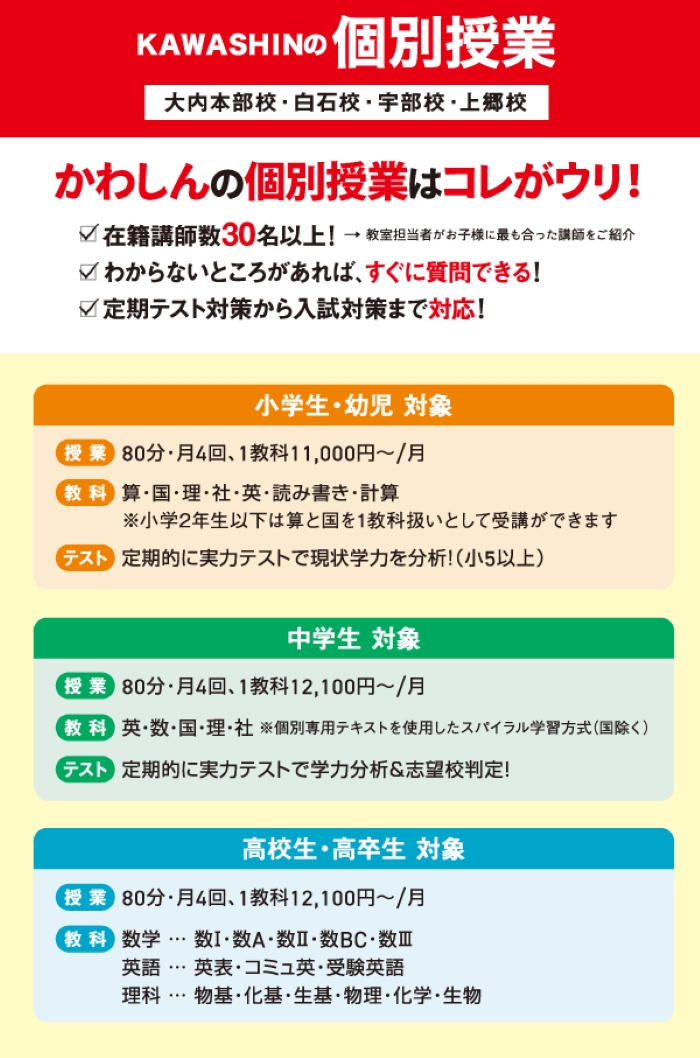 KAWASHINの個別授業

大内本部校・白石校・宇部校・上郷校

かわしんの個別授業はコレがウリ!

☑ 在籍講師数30名以上! → 教室担当者がお子様に最も合った講師をご紹介
☑ わからないところがあれば、すぐに質問できる!
☑ 定期テスト対策から入試対策まで対応!

小学生・幼児 対象

授業 80分・月4回、1教科11,000円～/月

教科 算・国・理・社・英・読み書き・計算
※小学2年生以下は算と国を1教科扱いとして受講ができます

テスト 定期的に実力テストで現状学力を分析!(小5以上)

中学生 対象

授業 80分・月4回、1教科12,100円～/月

教科 英・数・国・理・社 ※個別専用テキストを使用したスパイラル学習方式(国除く)

テスト 定期的に実力テストで学力分析&志望校判定!

高校生・高卒生 対象

授業 80分・月4回、1教科12,100円～/月

教科 数学 … 数Ⅰ・数A・数Ⅱ・数BC・数Ⅲ
英語 … 英表・コミュ英・受験英語
理科 … 物基・化基・生基・物理・化学・生物